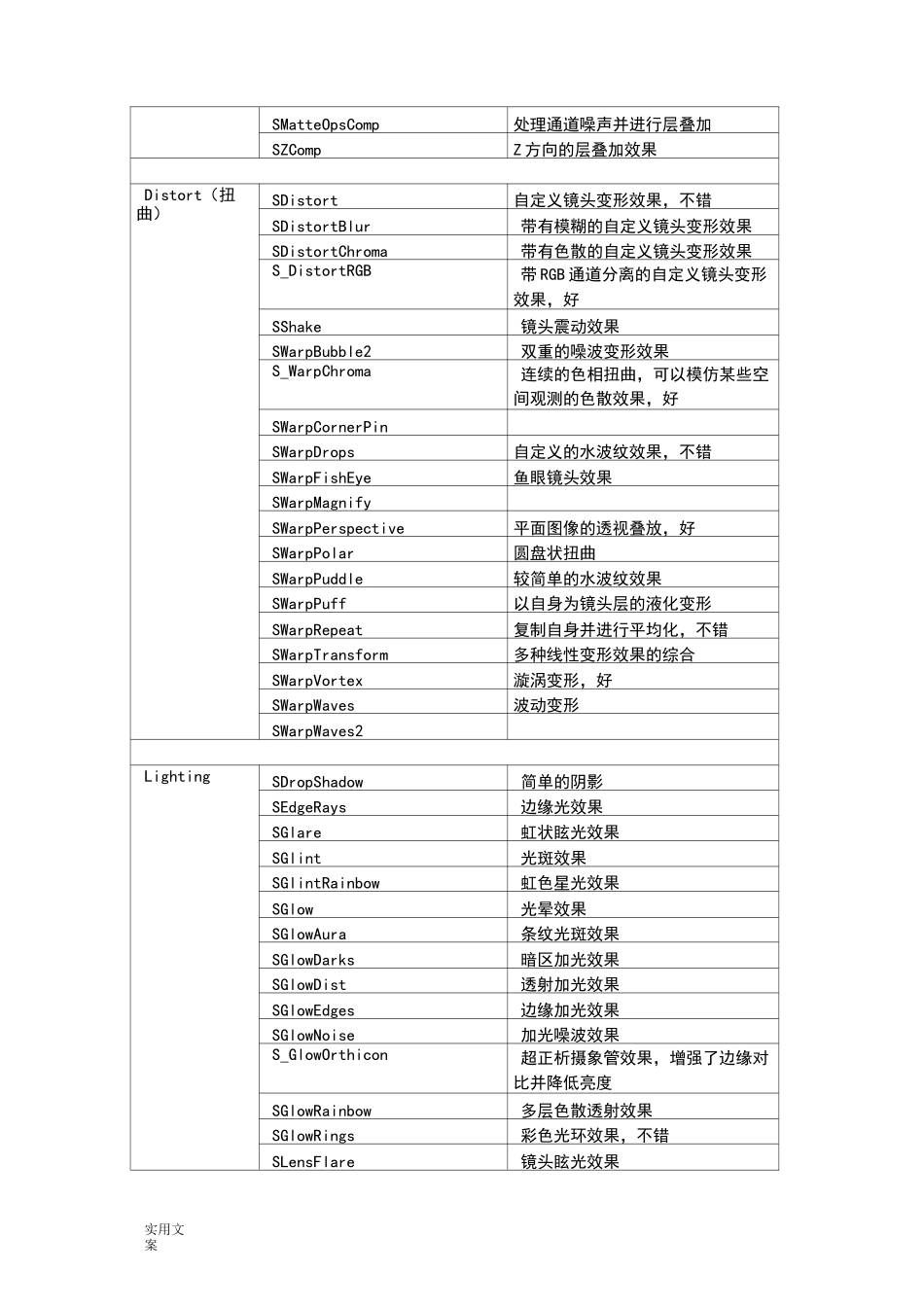 |  |  |  |
|---|---|---|
|  | SMatteOpsComp | 处理通道噪声并进行层叠加 |
|  | SZComp | Z 方向的层叠加效果 |
|  |  |  |
| Distort（扭曲） | SDistort | 自定义镜头变形效果，不错 |
|  | SDistortBlur | 带有模糊的自定义镜头变形效果 |
|  | SDistortChroma | 带有色散的自定义镜头变形效果 |
|  | S_DistortRGB | 带 RGB 通道分离的自定义镜头变形效果，好 |
|  | SShake | 镜头震动效果 |
|  | SWarpBubble2 | 双重的噪波变形效果 |
|  | S_WarpChroma | 连续的色相扭曲，可以模仿某些空间观测的色散效果，好 |
|  | SWarpCornerPin |  |
|  | SWarpDrops | 自定义的水波纹效果，不错 |
|  | SWarpFishEye | 鱼眼镜头效果 |
|  | SWarpMagnify |  |
|  | SWarpPerspective | 平面图像的透视叠放，好 |
|  | SWarpPolar | 圆盘状扭曲 |
|  | SWarpPuddle | 较简单的水波纹效果 |
|  | SWarpPuff | 以自身为镜头层的液化变形 |
|  | SWarpRepeat | 复制自身并进行平均化，不错 |
|  | SWarpTransform | 多种线性变形效果的综合 |
|  | SWarpVortex | 漩涡变形，好 |
|  | SWarpWaves | 波动变形 |
|  | SWarpWaves2 |  |
|  |  |  |
| Lighting | SDropShadow | 简单的阴影 |
|  | SEdgeRays | 边缘光效果 |
|  | SGlare | 虹状眩光效果 |
|  | SGlint | 光斑效果 |
|  | SGlintRainbow | 虹色星光效果 |
|  | SGlow | 光晕效果 |
|  | SGlowAura | 条纹光斑效果 |
|  | SGlowDarks | 暗区加光效果 |
|  | SGlowDist | 透射加光效果 |
|  | SGlowEdges | 边缘加光效果 |
|  | SGlowNoise | 加光噪波效果 |
|  | S_GlowOrthicon | 超正析摄象管效果，增强了边缘对比并降低亮度 |
|  | SGlowRainbow | 多层色散透射效果 |
|  | SGlowRings | 彩色光环效果，不错 |
|  | SLensFlare | 镜头眩光效果 |

实用文案